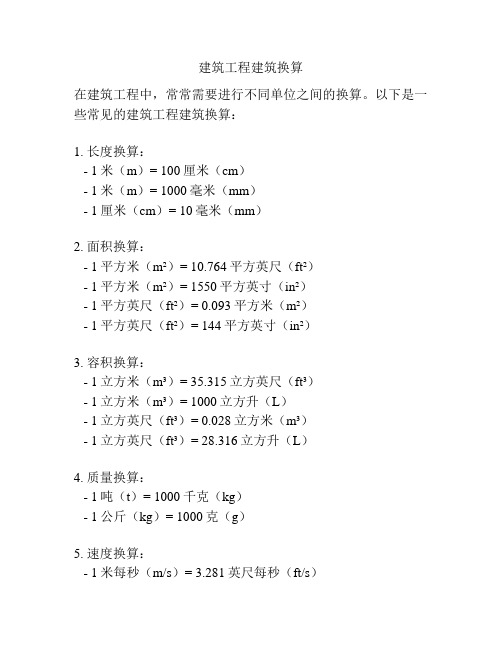 建筑工程建筑换算

在建筑工程中，常常需要进行不同单位之间的换算。以下是一些常见的建筑工程建筑换算：

1. 长度换算：
- 1 米（m）= 100 厘米（cm）
- 1 米（m）= 1000 毫米（mm）
- 1 厘米（cm）= 10 毫米（mm）

2. 面积换算：
- 1 平方米（$m^2$）= 10.764 平方英尺（$ft^2$）
- 1 平方米（$m^2$）= 1550 平方英寸（$in^2$）
- 1 平方英尺（$ft^2$）= 0.093 平方米（$m^2$）
- 1 平方英尺（$ft^2$）= 144 平方英寸（$in^2$）

3. 容积换算：
- 1 立方米（$m^3$）= 35.315 立方英尺（$ft^3$）
- 1 立方米（$m^3$）= 1000 立方升（L）
- 1 立方英尺（$ft^3$）= 0.028 立方米（$m^3$）
- 1 立方英尺（$ft^3$）= 28.316 立方升（L）

4. 质量换算：
- 1 吨（t）= 1000 千克（kg）
- 1 公斤（kg）= 1000 克（g）

5. 速度换算：
- 1 米每秒（m/s）= 3.281 英尺每秒（ft/s）